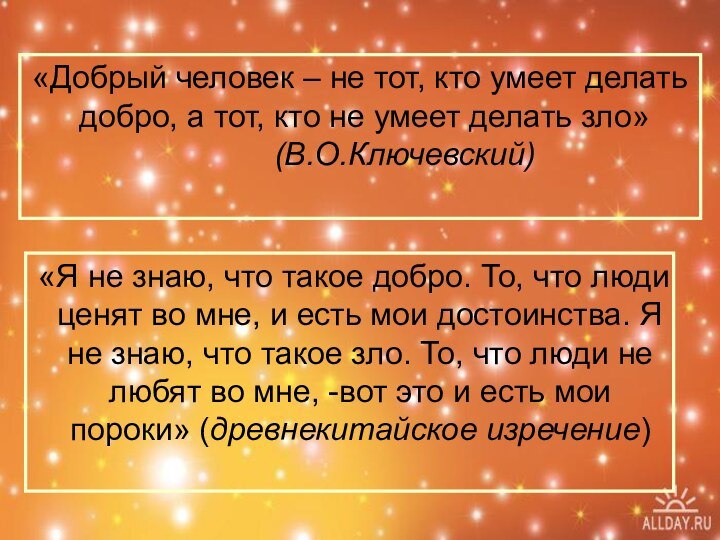 «Добрый человек – не тот, кто умеет делать добро, а тот, кто не умеет делать зло»
(В.О.Ключевский)

«Я не знаю, что такое добро. То, что люди ценят во мне, и есть мои достоинства. Я не знаю, что такое зло. То, что люди не любят во мне, -вот это и есть мои пороки» (древнекитайское изречение)

ALLDAY.RU